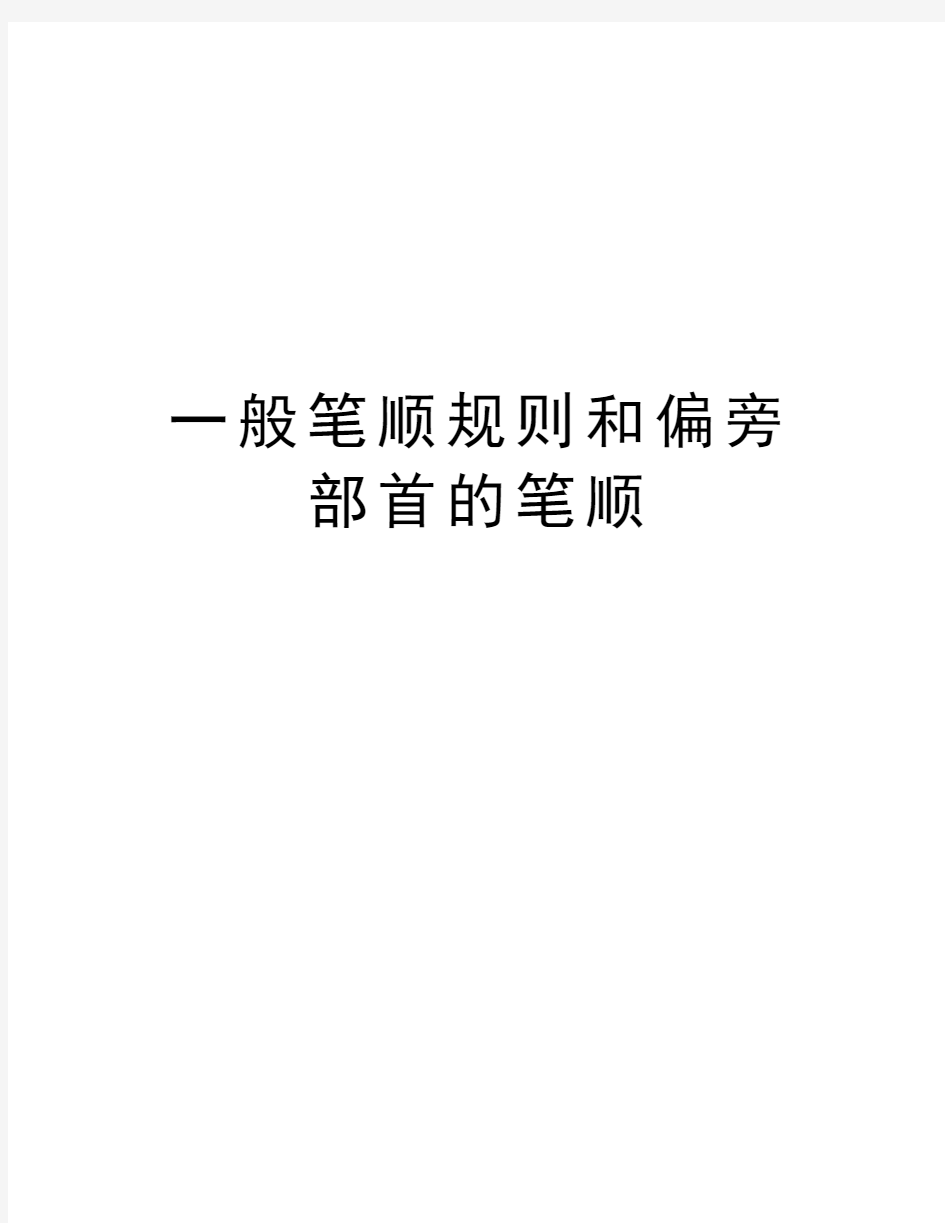 一般笔顺规则和偏旁部首的笔顺